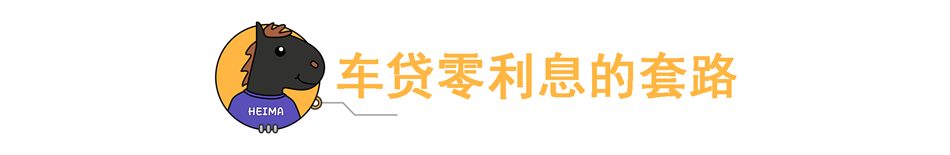 HEIMA

车贷零利息的套路